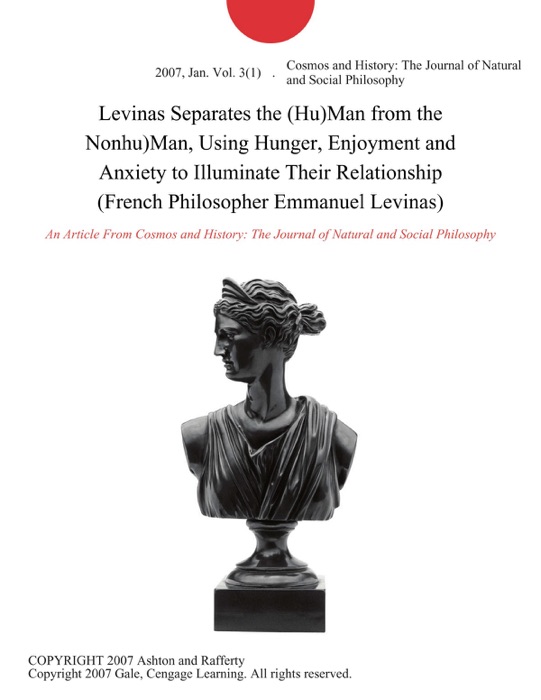 2007, Jan. Vol. 3(1) . Cosmos and History: The Journal of Natural and Social Philosophy

Levinas Separates the (Hu)Man from the Nonhu)Man, Using Hunger, Enjoyment and Anxiety to Illuminate Their Relationship (French Philosopher Emmanuel Levinas)

An Article From Cosmos and History: The Journal of Natural and Social Philosophy

COPYRIGHT 2007 Ashton and Rafferty
Copyright 2007 Gale, Cengage Learning. All rights reserved.